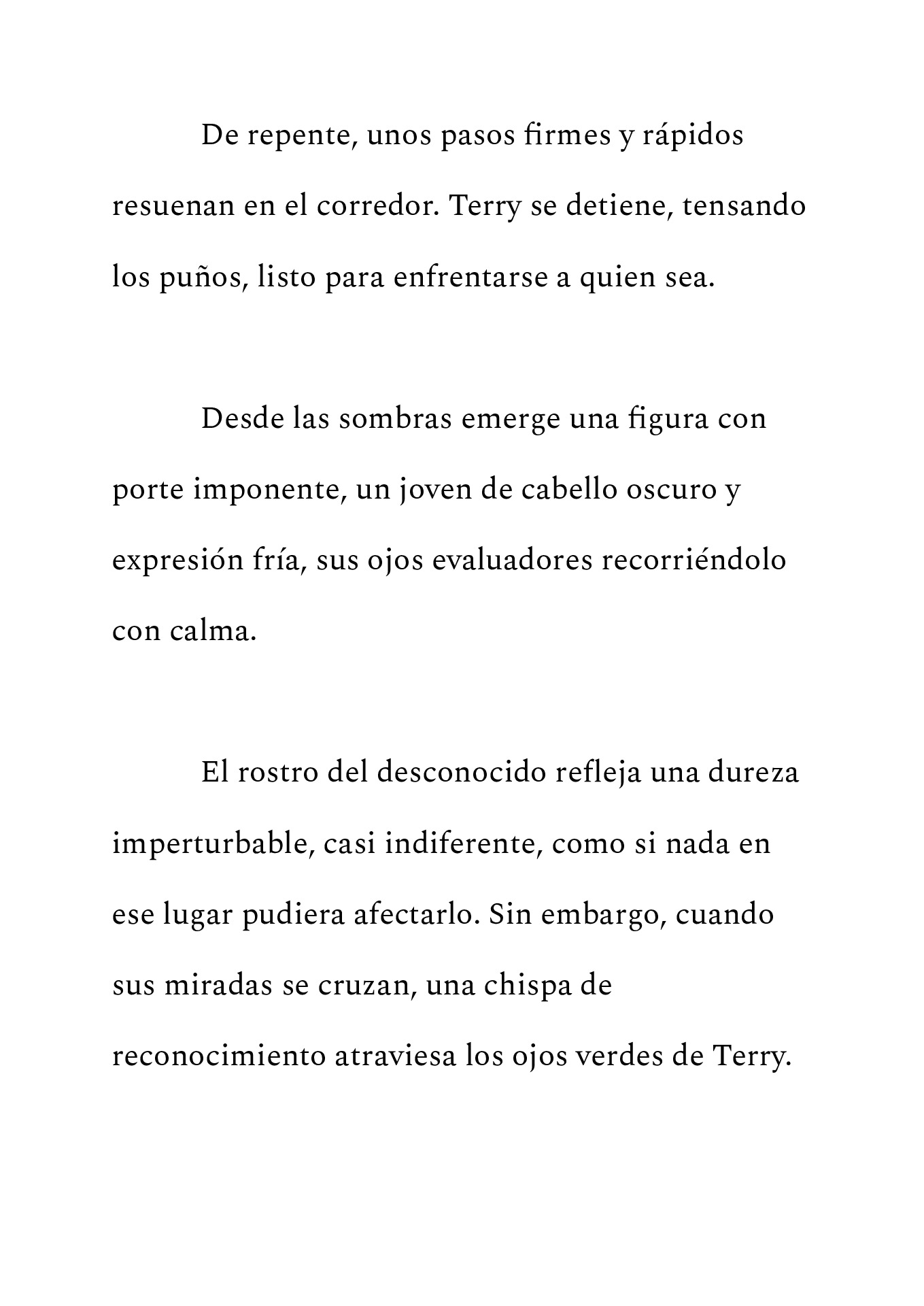 De repente, unos pasos firmes y rápidos resuenan en el corredor. Terry se detiene, tensando los puños, listo para enfrentarse a quien sea.

Desde las sombras emerge una figura con porte imponente, un joven de cabello oscuro y expresión fría, sus ojos evaluadores recorriéndolo con calma.

El rostro del desconocido refleja una dureza imperturbable, casi indiferente, como si nada en ese lugar pudiera afectarlo. Sin embargo, cuando sus miradas se cruzan, una chispa de reconocimiento atraviesa los ojos verdes de Terry.